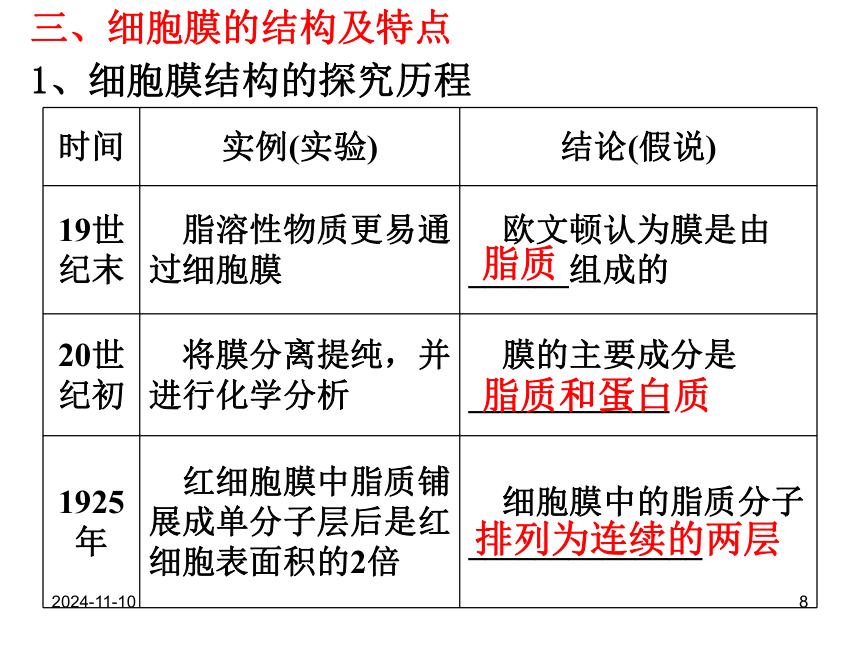 三、细胞膜的结构及特点

1、细胞膜结构的探究历程

| 时间 | 实例(实验) | 结论(假说) |
|---|---|---|
| 19世纪末 | 脂溶性物质更易通过细胞膜 | 欧文顿认为膜是由脂质组成的 |
| 20世纪初 | 将膜分离提纯，并进行化学分析 | 膜的主要成分是脂质和蛋白质 |
| 1925年 | 红细胞膜中脂质铺展成单分子层后是红细胞表面积的2倍 | 细胞膜中的脂质分子排列为连续的两层 |

2024-11-10

8